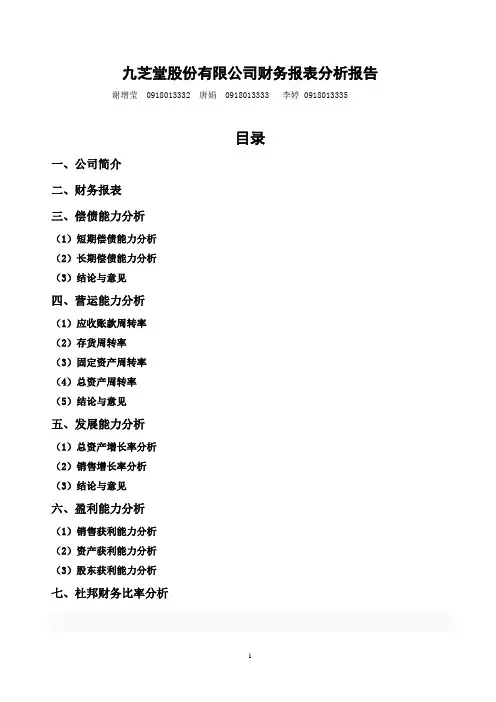 九芝堂股份有限公司财务报表分析报告

谢增莹 0918013332 唐娟 0918013333 李婷 0918013335

目录

一、公司简介

二、财务报表

三、偿债能力分析

（1）短期偿债能力分析

（2）长期偿债能力分析

（3）结论与意见

四、营运能力分析

（1）应收账款周转率

（2）存货周转率

（3）固定资产周转率

（4）总资产周转率

（5）结论与意见

五、发展能力分析

（1）总资产增长率分析

（2）销售增长率分析

（3）结论与意见

六、盈利能力分析

（1）销售获利能力分析

（2）资产获利能力分析

（3）股东获利能力分析

七、杜邦财务比率分析

1